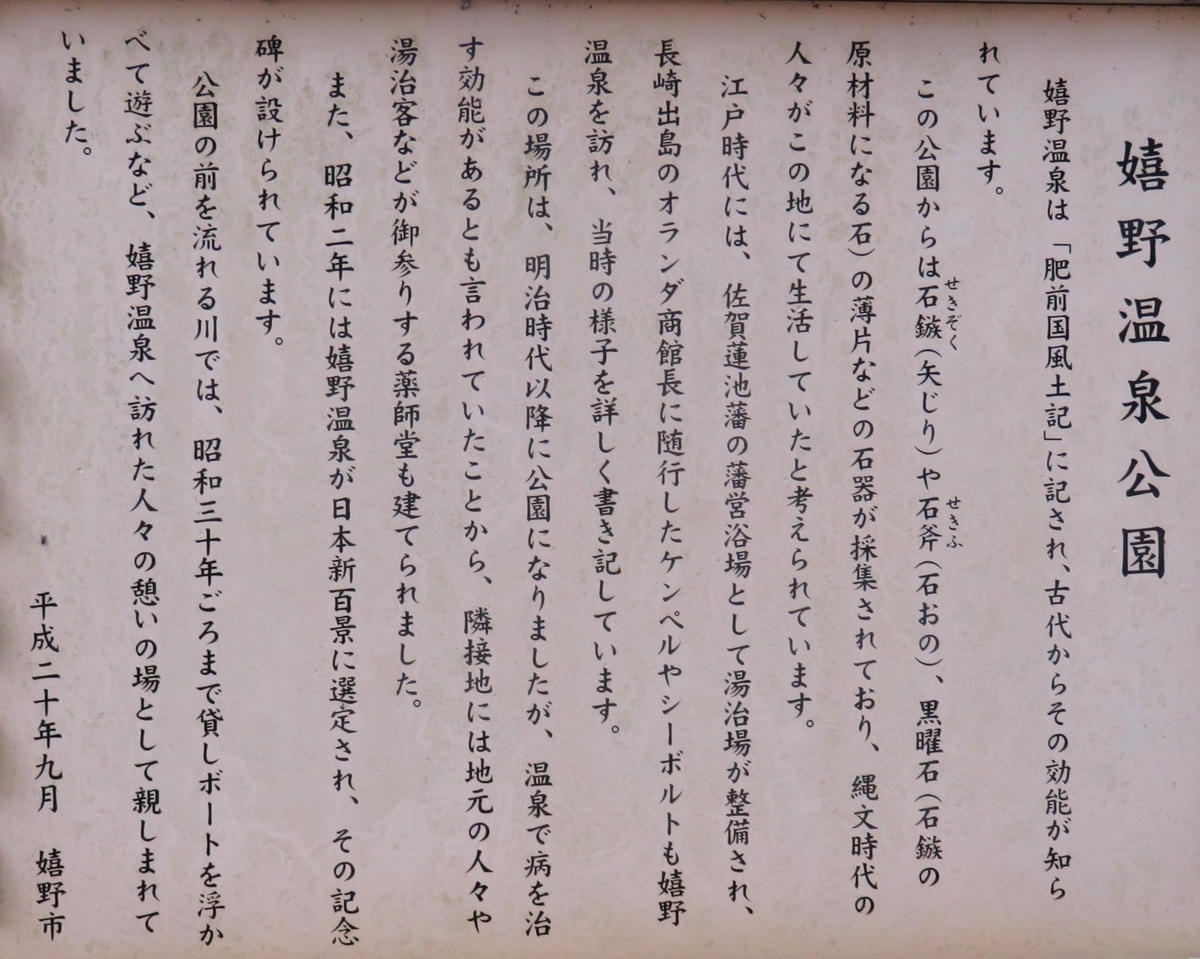 嬉野温泉公園

嬉野温泉は「肥前国風土記」に記され、古代からその効能が知られています。

この公園からは石鏃（矢じり）や石斧（石おの）、黒曜石（石鏃の原材料になる石）の薄片などの石器が採集されており、縄文時代の人々がこの地にて生活していたと考えられています。

江戸時代には、佐賀蓮池藩の藩営浴場として湯治場が整備され、長崎出島のオランダ商館長に随行したケンペルやシーボルトも嬉野温泉を訪れ、当時の様子を詳しく書き記しています。

この場所は、明治時代以降に公園になりましたが、温泉で病を治す効能があるとも言われていたことから、隣接地には地元の人々や湯治客などが御参りする薬師堂も建てられました。

また、昭和二年には嬉野温泉が日本新百景に選定され、その記念碑が設けられています。

公園の前を流れる川では、昭和三十年ごろまで貸しボートを浮かべて遊ぶなど、嬉野温泉へ訪れた人々の憩いの場として親しまれていました。

平成二十年九月　嬉野市